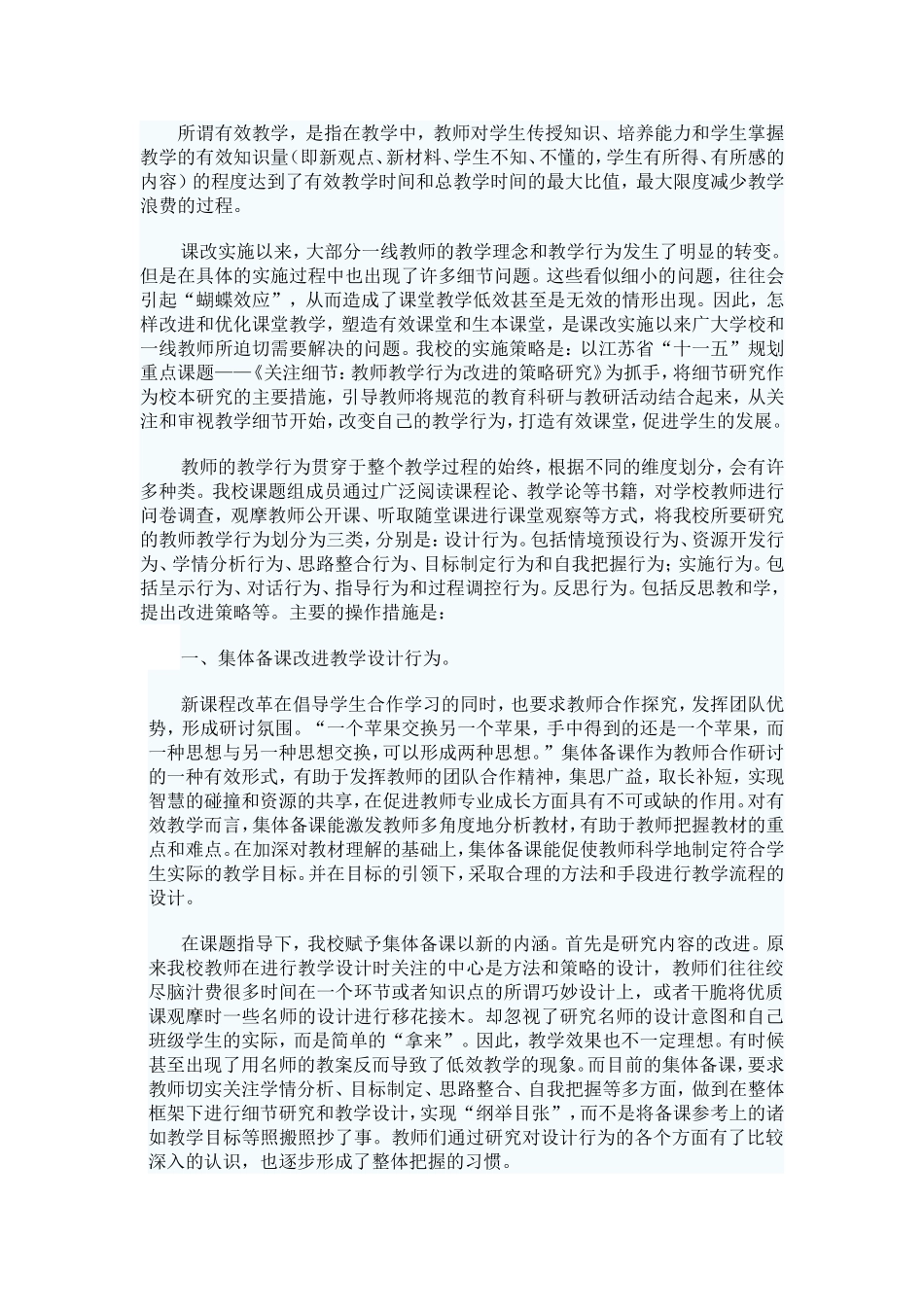 所谓有效教学，是指在教学中，教师对学生传授知识、培养能力和学生掌握教学的有效知识量（即新观点、新材料、学生不知、不懂的，学生有所得、有所感的内容）的程度达到了有效教学时间和总教学时间的最大比值，最大限度减少教学浪费的过程。

课改实施以来，大部分一线教师的教学理念和教学行为发生了明显的转变。但是在具体的实施过程中也出现了许多细节问题。这些看似细小的问题，往往会引起“蝴蝶效应”，从而造成了课堂教学低效甚至是无效的情形出现。因此，怎样改进和优化课堂教学，塑造有效课堂和生本课堂，是课改实施以来广大学校和一线教师所迫切需要解决的问题。我校的实施策略是：以江苏省“十一五”规划重点课题——《关注细节：教师教学行为改进的策略研究》为抓手，将细节研究作为校本研究的主要措施，引导教师将规范的教育科研与教研活动结合起来，从关注和审视教学细节开始，改变自己的教学行为，打造有效课堂，促进学生的发展。

教师的教学行为贯穿于整个教学过程的始终，根据不同的维度划分，会有许多种类。我校课题组成员通过广泛阅读课程论、教学论等书籍，对学校教师进行问卷调查，观摩教师公开课、听取随堂课进行课堂观察等方式，将我校所要研究的教师教学行为划分为三类，分别是：设计行为。包括情境预设行为、资源开发行为、学情分析行为、思路整合行为、目标制定行为和自我把握行为；实施行为。包括呈示行为、对话行为、指导行为和过程调控行为。反思行为。包括反思教和学，提出改进策略等。主要的操作措施是：

一、集体备课改进教学设计行为。

新课程改革在倡导学生合作学习的同时，也要求教师合作探究，发挥团队优势，形成研讨氛围。“一个苹果交换另一个苹果，手中得到的还是一个苹果，而一种思想与另一种思想交换，可以形成两种思想。”集体备课作为教师合作研讨的一种有效形式，有助于发挥教师的团队合作精神，集思广益，取长补短，实现智慧的碰撞和资源的共享，在促进教师专业成长方面具有不可或缺的作用。对有效教学而言，集体备课能激发教师多角度地分析教材，有助于教师把握教材的重点和难点。在加深对教材理解的基础上，集体备课能促使教师科学地制定符合学生实际的教学目标。并在目标的引领下，采取合理的方法和手段进行教学流程的设计。

在课题指导下，我校赋予集体备课以新的内涵。首先是研究内容的改进。原来我校教师在进行教学设计时关注的中心是方法和策略的设计，教师们往往绞尽脑汁费很多时间在一个环节或者知识点的所谓巧妙设计上，或者干脆将优质课观摩时一些名师的设计进行移花接木。却忽视了研究名师的设计意图和自己班级学生的实际，而是简单的“拿来”。因此，教学效果也不一定理想。有时候甚至出现了用名师的教案反而导致了低效教学的现象。而目前的集体备课，要求教师切实关注学情分析、目标制定、思路整合、自我把握等多方面，做到在整体框架下进行细节研究和教学设计，实现“纲举目张”，而不是将备课参考上的诸如教学目标等照搬照抄了事。教师们通过研究对设计行为的各个方面有了比较深入的认识，也逐步形成了整体把握的习惯。